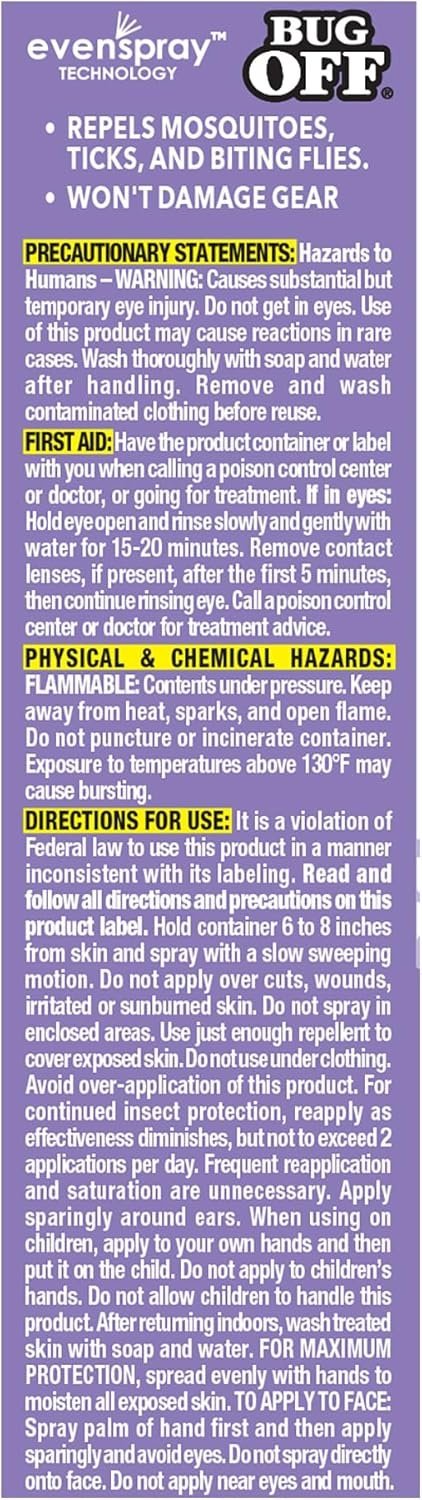 evenspray™
TECHNOLOGY

BUG OFF®

• REPELS MOSQUITOES, TICKS, AND BITING FLIES.
• WON'T DAMAGE GEAR

PRECAUTIONARY STATEMENTS: Hazards to Humans – WARNING: Causes substantial but temporary eye injury. Do not get in eyes. Use of this product may cause reactions in rare cases. Wash thoroughly with soap and water after handling. Remove and wash contaminated clothing before reuse.

FIRST AID: Have the product container or label with you when calling a poison control center or doctor, or going for treatment. If in eyes: Hold eye open and rinse slowly and gently with water for 15-20 minutes. Remove contact lenses, if present, after the first 5 minutes, then continue rinsing eye. Call a poison control center or doctor for treatment advice.

PHYSICAL & CHEMICAL HAZARDS: FLAMMABLE: Contents under pressure. Keep away from heat, sparks, and open flame. Do not puncture or incinerate container. Exposure to temperatures above 130°F may cause bursting.

DIRECTIONS FOR USE: It is a violation of Federal law to use this product in a manner inconsistent with its labeling. Read and follow all directions and precautions on this product label. Hold container 6 to 8 inches from skin and spray with a slow sweeping motion. Do not apply over cuts, wounds, irritated or sunburned skin. Do not spray in enclosed areas. Use just enough repellent to cover exposed skin. Do not use under clothing. Avoid over-application of this product. For continued insect protection, reapply as effectiveness diminishes, but not to exceed 2 applications per day. Frequent reapplication and saturation are unnecessary. Apply sparingly around ears. When using on children, apply to your own hands and then put it on the child. Do not apply to children's hands. Do not allow children to handle this product. After returning indoors, wash treated skin with soap and water. FOR MAXIMUM PROTECTION, spread evenly with hands to moisten all exposed skin. TO APPLY TO FACE: Spray palm of hand first and then apply sparingly and avoid eyes. Do not spray directly onto face. Do not apply near eyes and mouth.